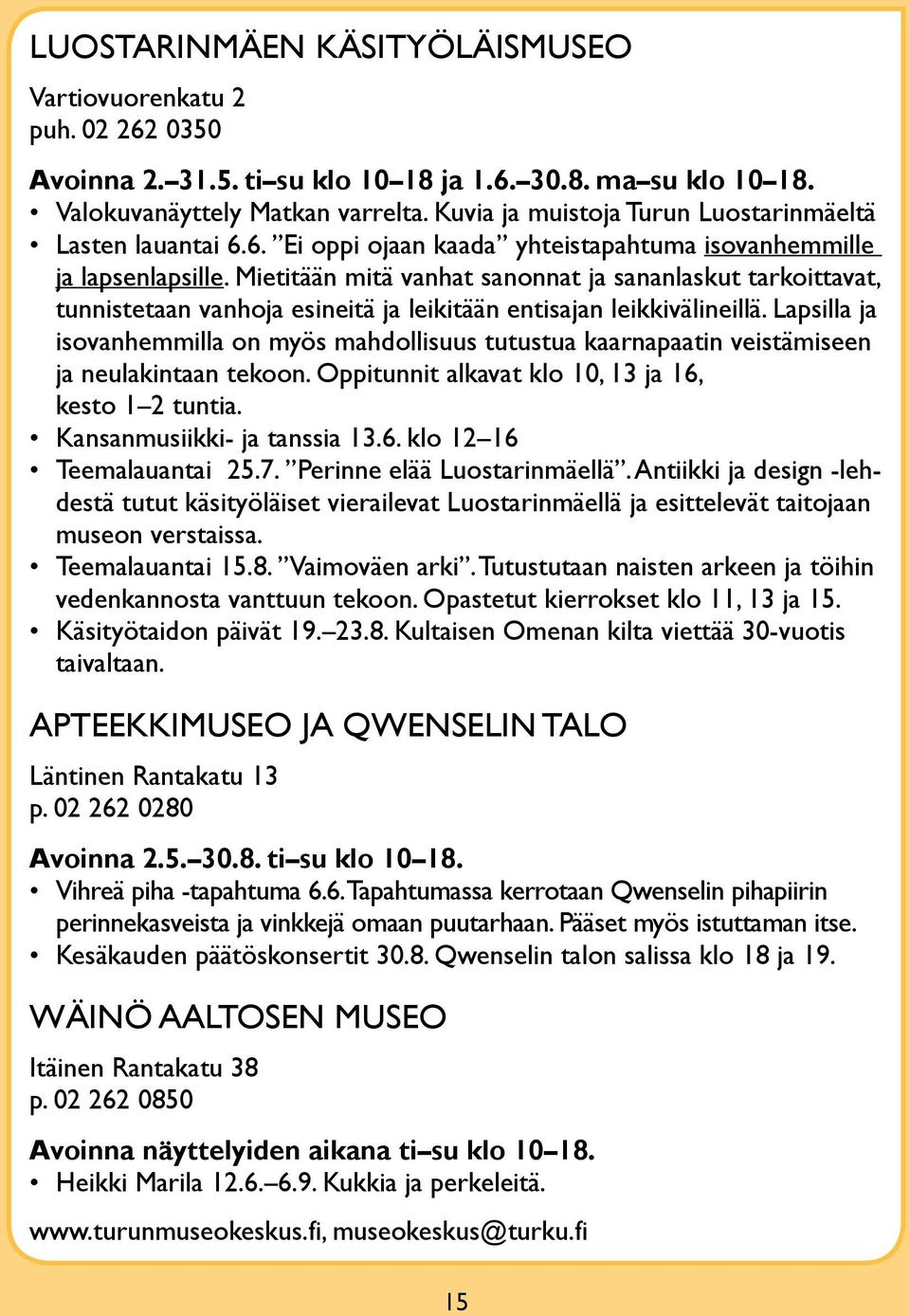 LUOSTARINMÄEN KÄSITYÖLÄISMUSEO

Vartiovuorenkatu 2
puh. 02 262 0350

Avoinna 2.–31.5. ti–su klo 10–18 ja 1.6.–30.8. ma–su klo 10–18.
• Valokuvanäyttely Matkan varrelta. Kuvia ja muistoja Turun Luostarinmäeltä
• Lasten lauantai 6.6. ”Ei oppi ojaan kaada” yhteistapahtuma isovanhemmille ja lapsenlapsille. Mietitään mitä vanhat sanonnat ja sananlaskut tarkoittavat, tunnistetaan vanhoja esineitä ja leikitään entisajan leikkivälineillä. Lapsilla ja isovanhemmilla on myös mahdollisuus tutustua kaarnapaatin veistämiseen ja neulakintaan tekoon. Oppitunnit alkavat klo 10, 13 ja 16, kesto 1–2 tuntia.
• Kansanmusiikki- ja tanssia 13.6. klo 12–16
• Teemalauantai 25.7. ”Perinne elää Luostarinmäellä”. Antiikki ja design -lehdestä tutut käsityöläiset vierailevat Luostarinmäellä ja esittelevät taitojaan museon verstaissa.
• Teemalauantai 15.8. ”Vaimoväen arki”. Tutustutaan naisten arkeen ja töihin vedenkannosta vanttuun tekoon. Opastetut kierrokset klo 11, 13 ja 15.
• Käsityötaidon päivät 19.–23.8. Kultaisen Omenan kilta viettää 30-vuotis taivaltaan.

APTEEKKIMUSEO JA QWENSELIN TALO

Läntinen Rantakatu 13
p. 02 262 0280

Avoinna 2.5.–30.8. ti–su klo 10–18.
• Vihreä piha -tapahtuma 6.6. Tapahtumassa kerrotaan Qwenselin pihapiirin perinnekasveista ja vinkkejä omaan puutarhaan. Pääset myös istuttaman itse.
• Kesäkauden päätöskonsertit 30.8. Qwenselin talon salissa klo 18 ja 19.

WÄINÖ AALTOSEN MUSEO

Itäinen Rantakatu 38
p. 02 262 0850

Avoinna näyttelyiden aikana ti–su klo 10–18.
• Heikki Marila 12.6.–6.9. Kukkia ja perkeleitä.

www.turunmuseokeskus.fi, museokeskus@turku.fi

15